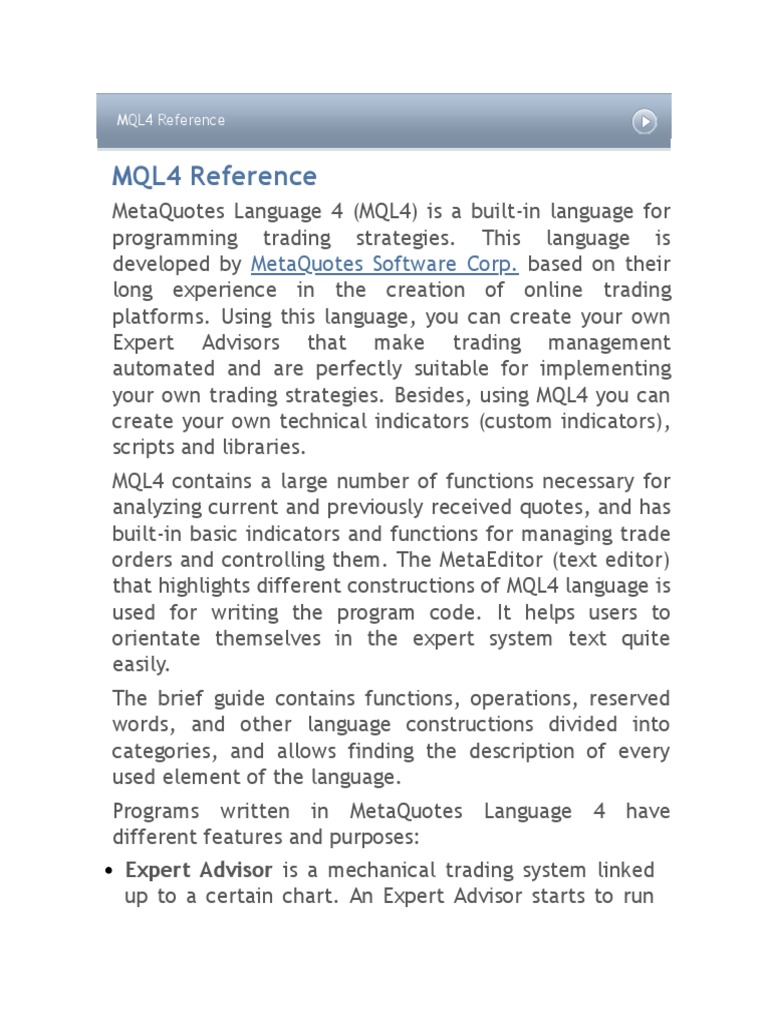 MQL4 Reference

MQL4 Reference

MetaQuotes Language 4 (MQL4) is a built-in language for programming trading strategies. This language is developed by MetaQuotes Software Corp. based on their long experience in the creation of online trading platforms. Using this language, you can create your own Expert Advisors that make trading management automated and are perfectly suitable for implementing your own trading strategies. Besides, using MQL4 you can create your own technical indicators (custom indicators), scripts and libraries.

MQL4 contains a large number of functions necessary for analyzing current and previously received quotes, and has built-in basic indicators and functions for managing trade orders and controlling them. The MetaEditor (text editor) that highlights different constructions of MQL4 language is used for writing the program code. It helps users to orientate themselves in the expert system text quite easily.

The brief guide contains functions, operations, reserved words, and other language constructions divided into categories, and allows finding the description of every used element of the language.

Programs written in MetaQuotes Language 4 have different features and purposes:

• Expert Advisor is a mechanical trading system linked up to a certain chart. An Expert Advisor starts to run